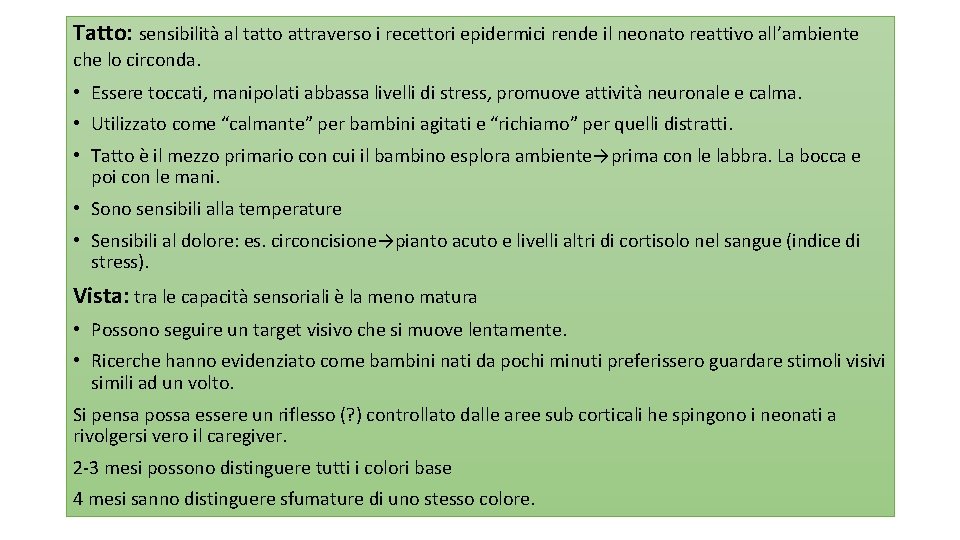 Tatto: sensibilità al tatto attraverso i recettori epidermici rende il neonato reattivo all'ambiente che lo circonda.

• Essere toccati, manipolati abbassa livelli di stress, promuove attività neuronale e calma.

• Utilizzato come "calmante" per bambini agitati e "richiamo" per quelli distratti.

• Tatto è il mezzo primario con cui il bambino esplora ambiente→prima con le labbra. La bocca e poi con le mani.

• Sono sensibili alla temperature

• Sensibili al dolore: es. circoncisione→pianto acuto e livelli altri di cortisolo nel sangue (indice di stress).

Vista: tra le capacità sensoriali è la meno matura

• Possono seguire un target visivo che si muove lentamente.

• Ricerche hanno evidenziato come bambini nati da pochi minuti preferissero guardare stimoli visivi simili ad un volto.

Si pensa possa essere un riflesso (?) controllato dalle aree sub corticali he spingono i neonati a rivolgersi vero il caregiver.

2-3 mesi possono distinguere tutti i colori base

4 mesi sanno distinguere sfumature di uno stesso colore.